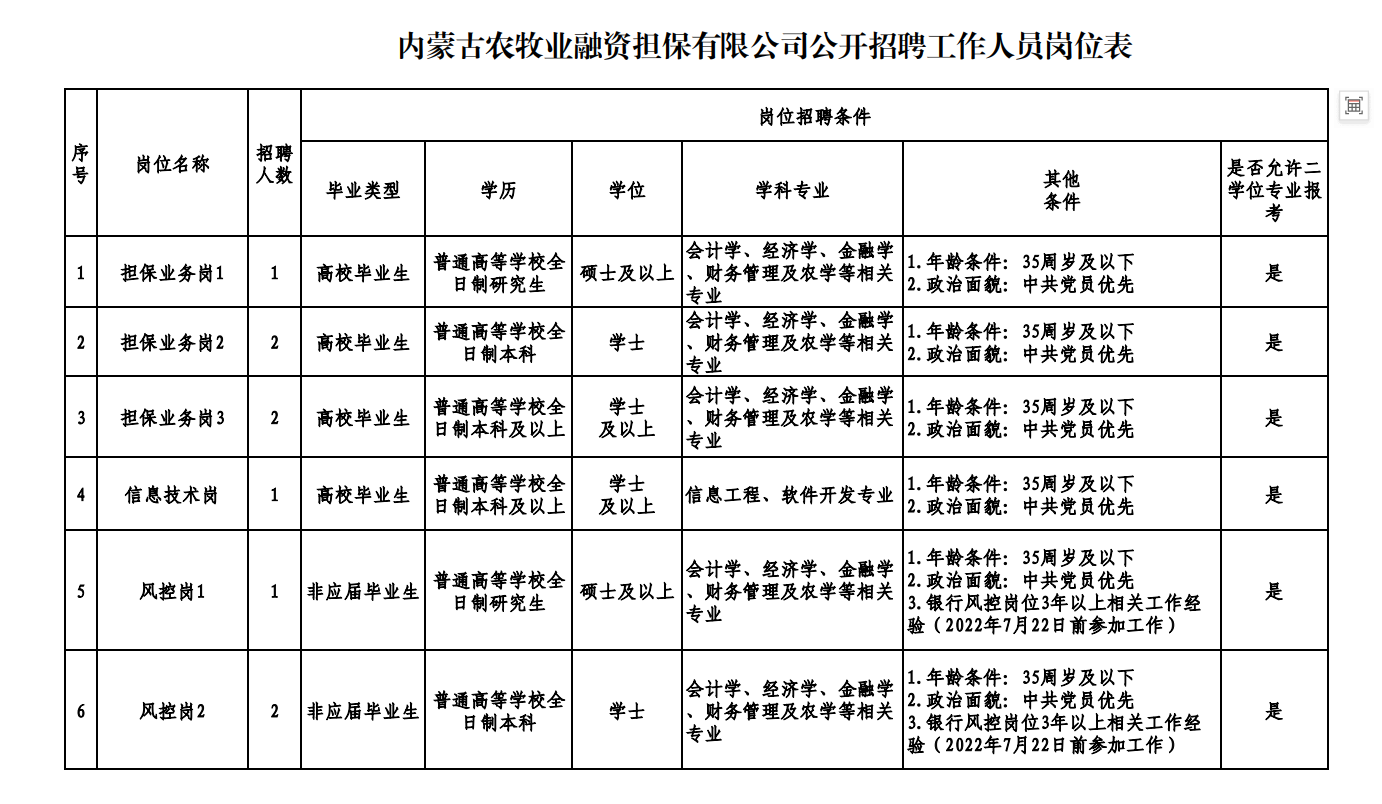 内蒙古农牧业融资担保有限公司公开招聘工作人员岗位表

| 序号 | 岗位名称 | 招聘人数 | 岗位招聘条件 | | | | | |
|---|---|---|---|---|---|---|---|---|
| | | | 毕业类型 | 学历 | 学位 | 学科专业 | 其他条件 | 是否允许二学位专业报考 |
| 1 | 担保业务岗1 | 1 | 高校毕业生 | 普通高等学校全日制研究生 | 硕士及以上 | 会计学、经济学、金融学、财务管理及农学等相关专业 | 1.年龄条件：35周岁及以下 2.政治面貌：中共党员优先 | 是 |
| 2 | 担保业务岗2 | 2 | 高校毕业生 | 普通高等学校全日制本科 | 学士 | 会计学、经济学、金融学、财务管理及农学等相关专业 | 1.年龄条件：35周岁及以下 2.政治面貌：中共党员优先 | 是 |
| 3 | 担保业务岗3 | 2 | 高校毕业生 | 普通高等学校全日制本科及以上 | 学士及以上 | 会计学、经济学、金融学、财务管理及农学等相关专业 | 1.年龄条件：35周岁及以下 2.政治面貌：中共党员优先 | 是 |
| 4 | 信息技术岗 | 1 | 高校毕业生 | 普通高等学校全日制本科及以上 | 学士及以上 | 信息工程、软件开发专业 | 1.年龄条件：35周岁及以下 2.政治面貌：中共党员优先 | 是 |
| 5 | 风控岗1 | 1 | 非应届毕业生 | 普通高等学校全日制研究生 | 硕士及以上 | 会计学、经济学、金融学、财务管理及农学等相关专业 | 1.年龄条件：35周岁及以下 2.政治面貌：中共党员优先 3.银行风控岗位3年以上相关工作经验（2022年7月22日前参加工作） | 是 |
| 6 | 风控岗2 | 2 | 非应届毕业生 | 普通高等学校全日制本科 | 学士 | 会计学、经济学、金融学、财务管理及农学等相关专业 | 1.年龄条件：35周岁及以下 2.政治面貌：中共党员优先 3.银行风控岗位3年以上相关工作经验（2022年7月22日前参加工作） | 是 |